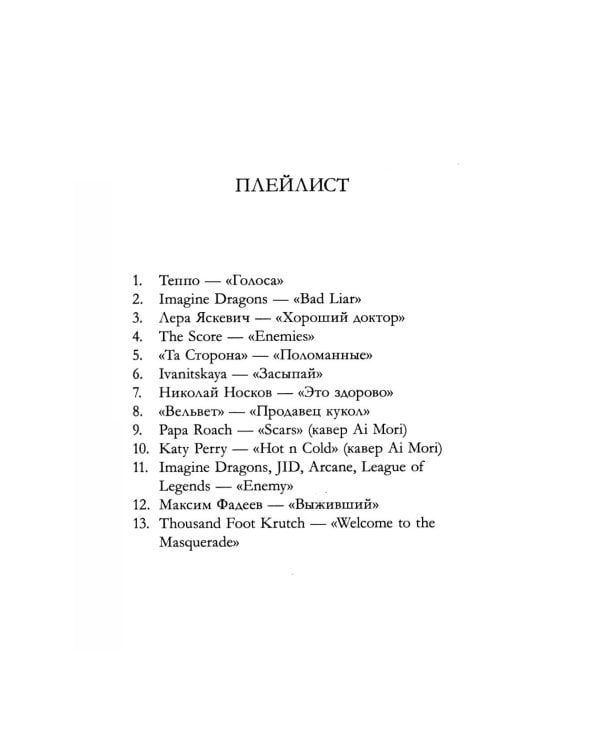 ПЛЕЙЛИСТ

1. Теппо — «Голоса»
2. Imagine Dragons — «Bad Liar»
3. Лера Яскевич — «Хороший доктор»
4. The Score — «Enemies»
5. «Та Сторона» — «Поломанные»
6. Ivanitskaya — «Засыпай»
7. Николай Носков — «Это здорово»
8. «Вельвет» — «Продавец кукол»
9. Papa Roach — «Scars» (кавер Ai Mori)
10. Katy Perry — «Hot n Cold» (кавер Ai Mori)
11. Imagine Dragons, JID, Arcane, League of Legends — «Enemy»
12. Максим Фадеев — «Выживший»
13. Thousand Foot Krutch — «Welcome to the Masquerade»